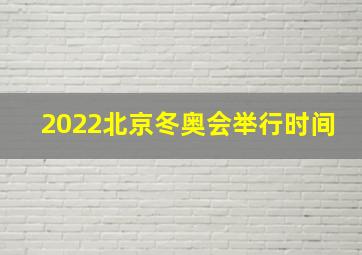 2022北京冬奥会举行时间